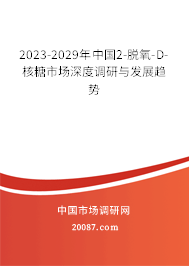 2023-2029年中国2-脱氧-D-核糖市场深度调研与发展趋势

中国市场调研网

20087.com